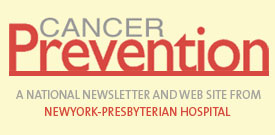 CANCER
Prevention

A NATIONAL NEWSLETTER AND WEB SITE FROM
NEWYORK-PRESBYTERIAN HOSPITAL